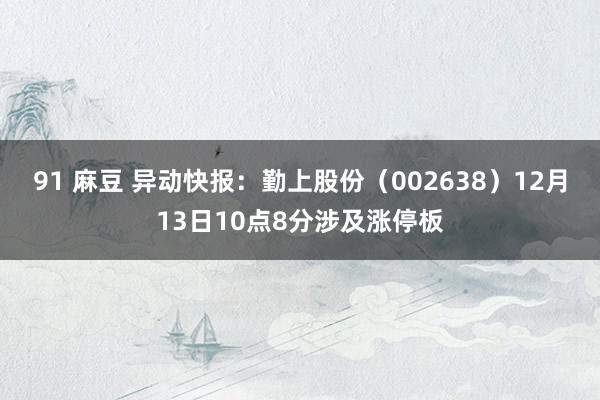 91 麻豆 异动快报：勤上股份（002638）12月13日10点8分涉及涨停板